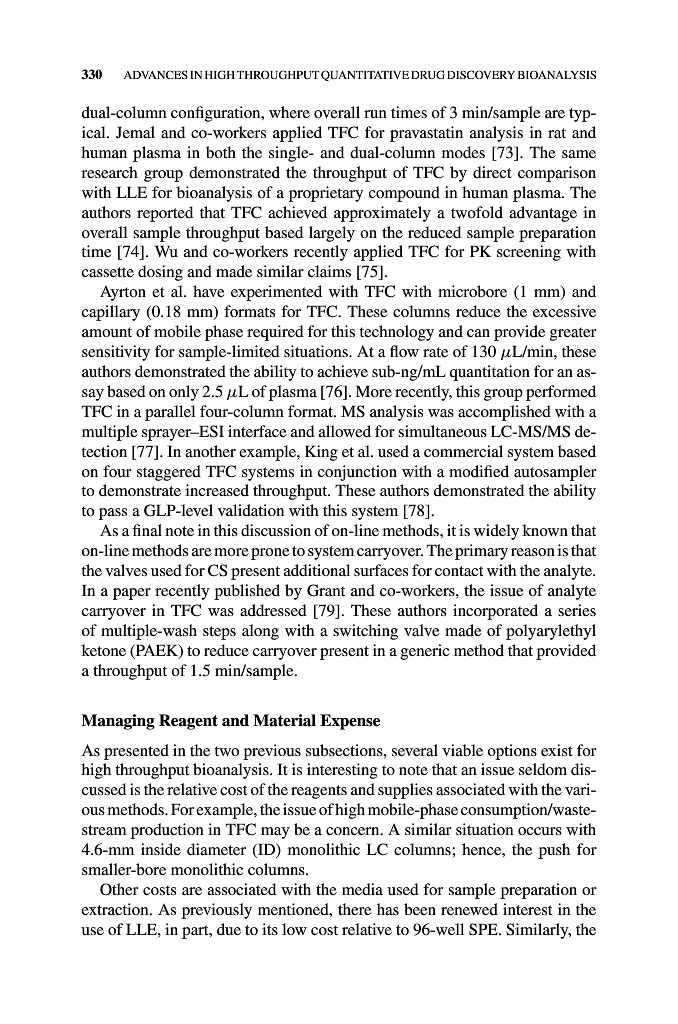 330 ADVANCES IN HIGH THROUGHPUT QUANTITATIVE DRUG DISCOVERY BIOANALYSIS

dual-column configuration, where overall run times of 3 min/sample are typical. Jemal and co-workers applied TFC for pravastatin analysis in rat and human plasma in both the single- and dual-column modes [73]. The same research group demonstrated the throughput of TFC by direct comparison with LLE for bioanalysis of a proprietary compound in human plasma. The authors reported that TFC achieved approximately a twofold advantage in overall sample throughput based largely on the reduced sample preparation time [74]. Wu and co-workers recently applied TFC for PK screening with cassette dosing and made similar claims [75].

Ayrton et al. have experimented with TFC with microbore (1 mm) and capillary (0.18 mm) formats for TFC. These columns reduce the excessive amount of mobile phase required for this technology and can provide greater sensitivity for sample-limited situations. At a flow rate of 130 $\mu$L/min, these authors demonstrated the ability to achieve sub-ng/mL quantitation for an assay based on only 2.5 $\mu$L of plasma [76]. More recently, this group performed TFC in a parallel four-column format. MS analysis was accomplished with a multiple sprayer–ESI interface and allowed for simultaneous LC-MS/MS detection [77]. In another example, King et al. used a commercial system based on four staggered TFC systems in conjunction with a modified autosampler to demonstrate increased throughput. These authors demonstrated the ability to pass a GLP-level validation with this system [78].

As a final note in this discussion of on-line methods, it is widely known that on-line methods are more prone to system carryover. The primary reason is that the valves used for CS present additional surfaces for contact with the analyte. In a paper recently published by Grant and co-workers, the issue of analyte carryover in TFC was addressed [79]. These authors incorporated a series of multiple-wash steps along with a switching valve made of polyarylethyl ketone (PAEK) to reduce carryover present in a generic method that provided a throughput of 1.5 min/sample.

Managing Reagent and Material Expense

As presented in the two previous subsections, several viable options exist for high throughput bioanalysis. It is interesting to note that an issue seldom discussed is the relative cost of the reagents and supplies associated with the various methods. For example, the issue of high mobile-phase consumption/waste-stream production in TFC may be a concern. A similar situation occurs with 4.6-mm inside diameter (ID) monolithic LC columns; hence, the push for smaller-bore monolithic columns.

Other costs are associated with the media used for sample preparation or extraction. As previously mentioned, there has been renewed interest in the use of LLE, in part, due to its low cost relative to 96-well SPE. Similarly, the